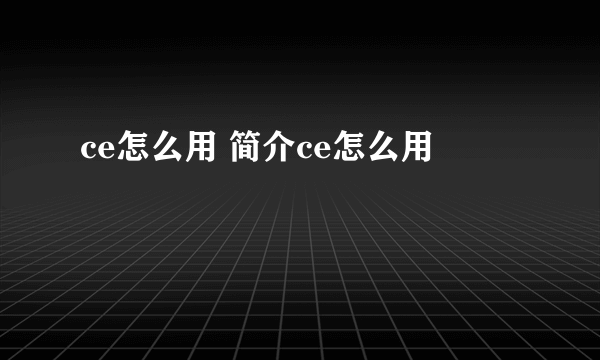 ce怎么用 简介ce怎么用